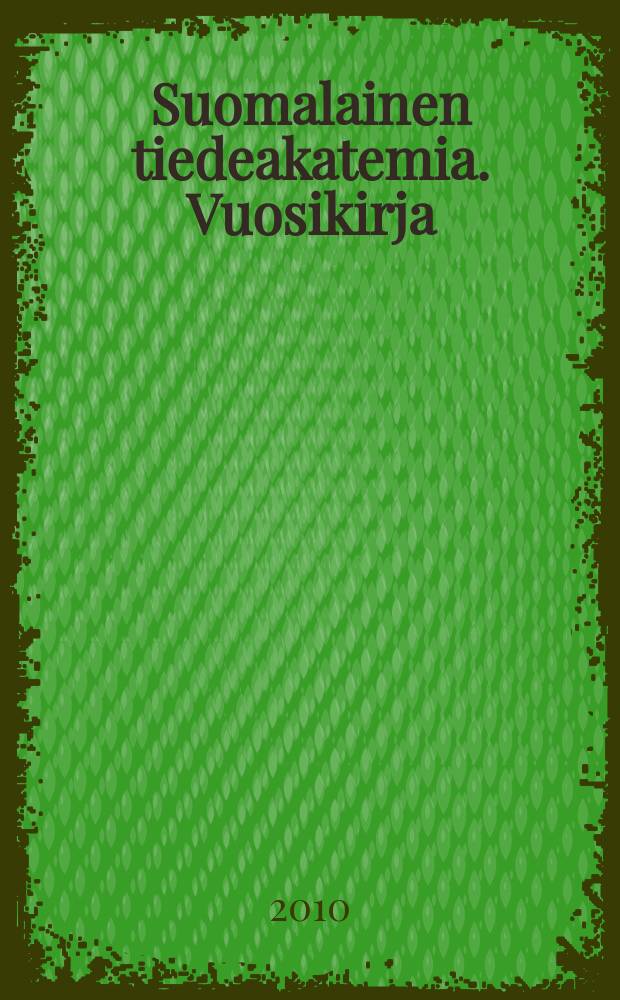 Suomalainen tiedeakatemia. Vuosikirja

2010